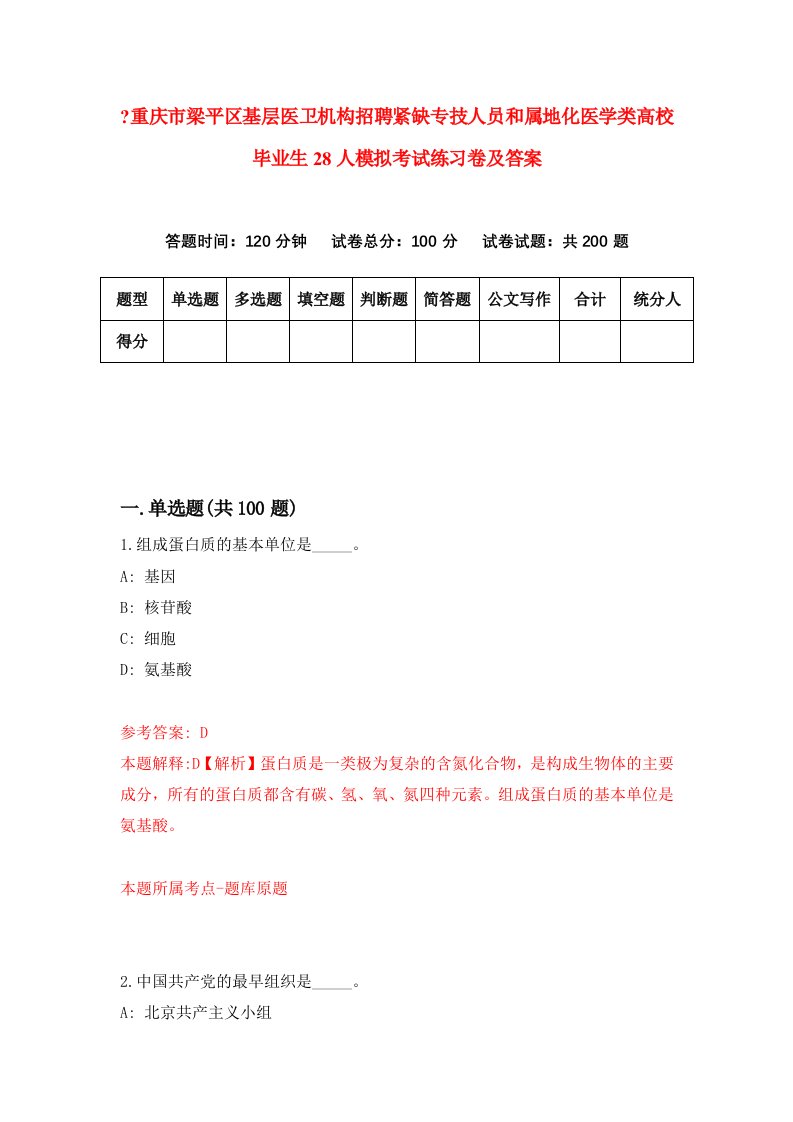 ?重庆市梁平区基层医卫机构招聘紧缺专技人员和属地化医学类高校毕业生28人模拟考试练习卷及答案

答题时间：120分钟　试卷总分：100分　试卷试题：共200题

| 题型 | 单选题 | 多选题 | 填空题 | 判断题 | 简答题 | 公文写作 | 合计 | 统分人 |
|---|---|---|---|---|---|---|---|---|
| 得分 | | | | | | | | |

一.单选题(共100题)

1.组成蛋白质的基本单位是_____。

A: 基因

B: 核苷酸

C: 细胞

D: 氨基酸

参考答案: D

本题解释:D【解析】蛋白质是一类极为复杂的含氮化合物，是构成生物体的主要成分，所有的蛋白质都含有碳、氢、氧、氮四种元素。组成蛋白质的基本单位是氨基酸。

本题所属考点-题库原题

2.中国共产党的最早组织是_____。

A: 北京共产主义小组